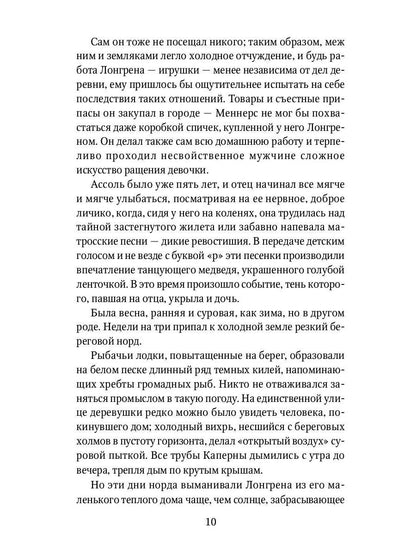 Сам он тоже не посещал никого; таким образом, меж ним и земляками легло холодное отчуждение, и будь работа Лонгрена — игрушки — менее независима от дел деревни, ему пришлось бы ощутительнее испытать на себе последствия таких отношений. Товары и съестные припасы он закупал в городе — Меннерс не мог бы похвастаться даже коробкой спичек, купленной у него Лонгреном. Он делал также сам всю домашнюю работу и терпеливо проходил несвойственное мужчине сложное искусство ращения девочки.

Ассоль было уже пять лет, и отец начинал все мягче и мягче улыбаться, посматривая на ее нервное, доброе личико, когда, сидя у него на коленях, она трудилась над тайной застегнутого жилета или забавно напевала матросские песни — дикие ревостишия. В передаче детским голосом и не везде с буквой «р» эти песенки производили впечатление танцующего медведя, украшенного голубой ленточкой. В это время произошло событие, тень которого, павшая на отца, укрыла и дочь.

Была весна, ранняя и суровая, как зима, но в другом роде. Недели на три припал к холодной земле резкий береговой норд.

Рыбачьи лодки, повытащенные на берег, образовали на белом песке длинный ряд темных килей, напоминающих хребты громадных рыб. Никто не отваживался заняться промыслом в такую погоду. На единственной улице деревушки редко можно было увидеть человека, покинувшего дом; холодный вихрь, несшийся с береговых холмов в пустоту горизонта, делал «открытый воздух» суровой пыткой. Все трубы Каперны дымились с утра до вечера, трепля дым по крутым крышам.

Но эти дни норда выманивали Лонгрена из его маленького теплого дома чаще, чем солнце, забрасывающее

10